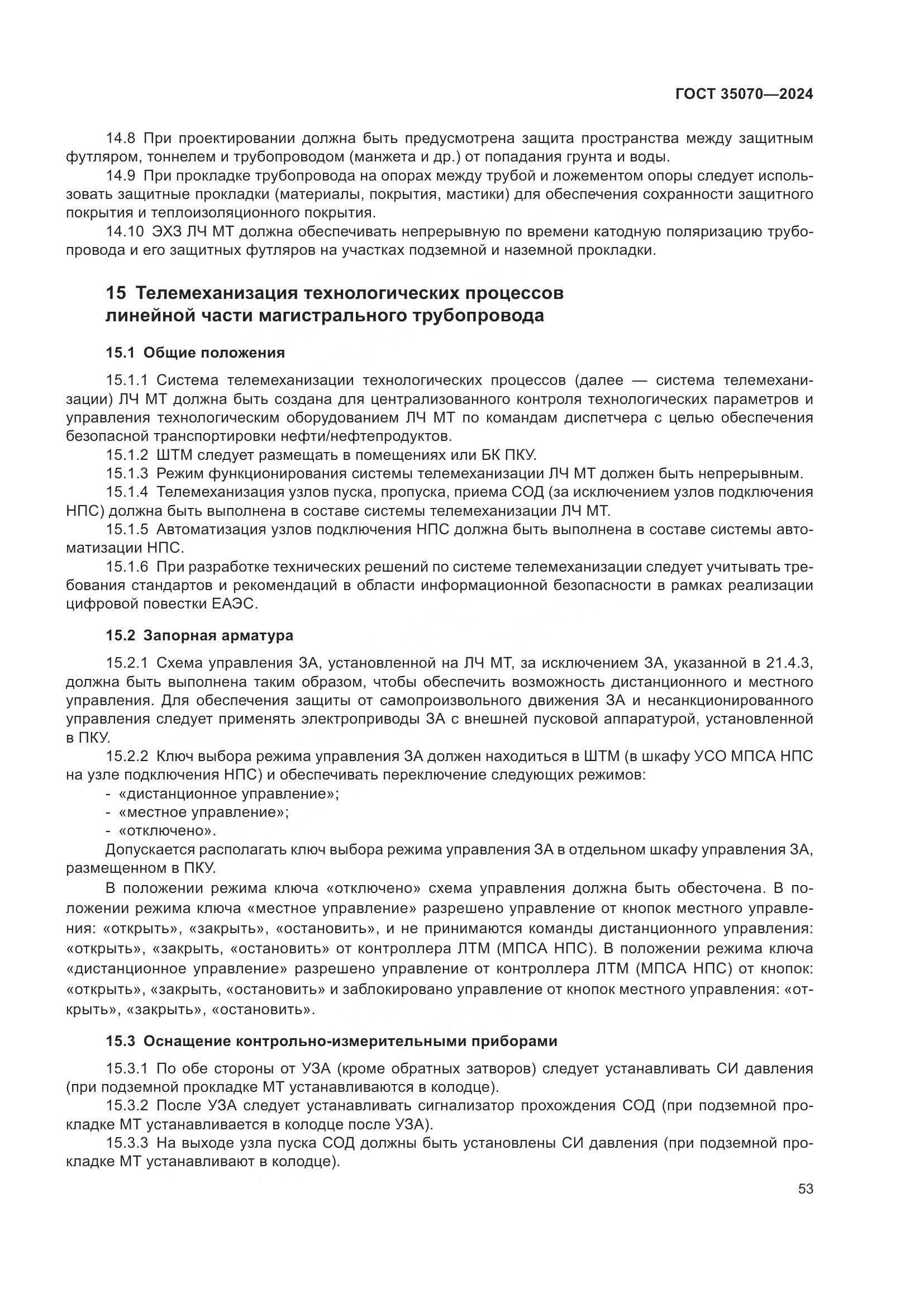 ГОСТ 35070—2024

14.8 При проектировании должна быть предусмотрена защита пространства между защитным футляром, тоннелем и трубопроводом (манжета и др.) от попадания грунта и воды.

14.9 При прокладке трубопровода на опорах между трубой и ложементом опоры следует использовать защитные прокладки (материалы, покрытия, мастики) для обеспечения сохранности защитного покрытия и теплоизоляционного покрытия.

14.10 ЭХЗ ЛЧ МТ должна обеспечивать непрерывную по времени катодную поляризацию трубопровода и его защитных футляров на участках подземной и наземной прокладки.

15 Телемеханизация технологических процессов линейной части магистрального трубопровода

15.1 Общие положения

15.1.1 Система телемеханизации технологических процессов (далее — система телемеханизации) ЛЧ МТ должна быть создана для централизованного контроля технологических параметров и управления технологическим оборудованием ЛЧ МТ по командам диспетчера с целью обеспечения безопасной транспортировки нефти/нефтепродуктов.

15.1.2 ШТМ следует размещать в помещениях или БК ПКУ.

15.1.3 Режим функционирования системы телемеханизации ЛЧ МТ должен быть непрерывным.

15.1.4 Телемеханизация узлов пуска, пропуска, приема СОД (за исключением узлов подключения НПС) должна быть выполнена в составе системы телемеханизации ЛЧ МТ.

15.1.5 Автоматизация узлов подключения НПС должна быть выполнена в составе системы автоматизации НПС.

15.1.6 При разработке технических решений по системе телемеханизации следует учитывать требования стандартов и рекомендаций в области информационной безопасности в рамках реализации цифровой повестки ЕАЭС.

15.2 Запорная арматура

15.2.1 Схема управления ЗА, установленной на ЛЧ МТ, за исключением ЗА, указанной в 21.4.3, должна быть выполнена таким образом, чтобы обеспечить возможность дистанционного и местного управления. Для обеспечения защиты от самопроизвольного движения ЗА и несанкционированного управления следует применять электроприводы ЗА с внешней пусковой аппаратурой, установленной в ПКУ.

15.2.2 Ключ выбора режима управления ЗА должен находиться в ШТМ (в шкафу УСО МПСА НПС на узле подключения НПС) и обеспечивать переключение следующих режимов:
- «дистанционное управление»;
- «местное управление»;
- «отключено».

Допускается располагать ключ выбора режима управления ЗА в отдельном шкафу управления ЗА, размещенном в ПКУ.

В положении режима ключа «отключено» схема управления должна быть обесточена. В положении режима ключа «местное управление» разрешено управление от кнопок местного управления: «открыть», «закрыть», «остановить», и не принимаются команды дистанционного управления: «открыть», «закрыть, «остановить» от контроллера ЛТМ (МПСА НПС). В положении режима ключа «дистанционное управление» разрешено управление от контроллера ЛТМ (МПСА НПС) от кнопок: «открыть», «закрыть, «остановить» и заблокировано управление от кнопок местного управления: «открыть», «закрыть», «остановить».

15.3 Оснащение контрольно-измерительными приборами

15.3.1 По обе стороны от УЗА (кроме обратных затворов) следует устанавливать СИ давления (при подземной прокладке МТ устанавливаются в колодце).

15.3.2 После УЗА следует устанавливать сигнализатор прохождения СОД (при подземной прокладке МТ устанавливается в колодце после УЗА).

15.3.3 На выходе узла пуска СОД должны быть установлены СИ давления (при подземной прокладке МТ устанавливают в колодце).

53